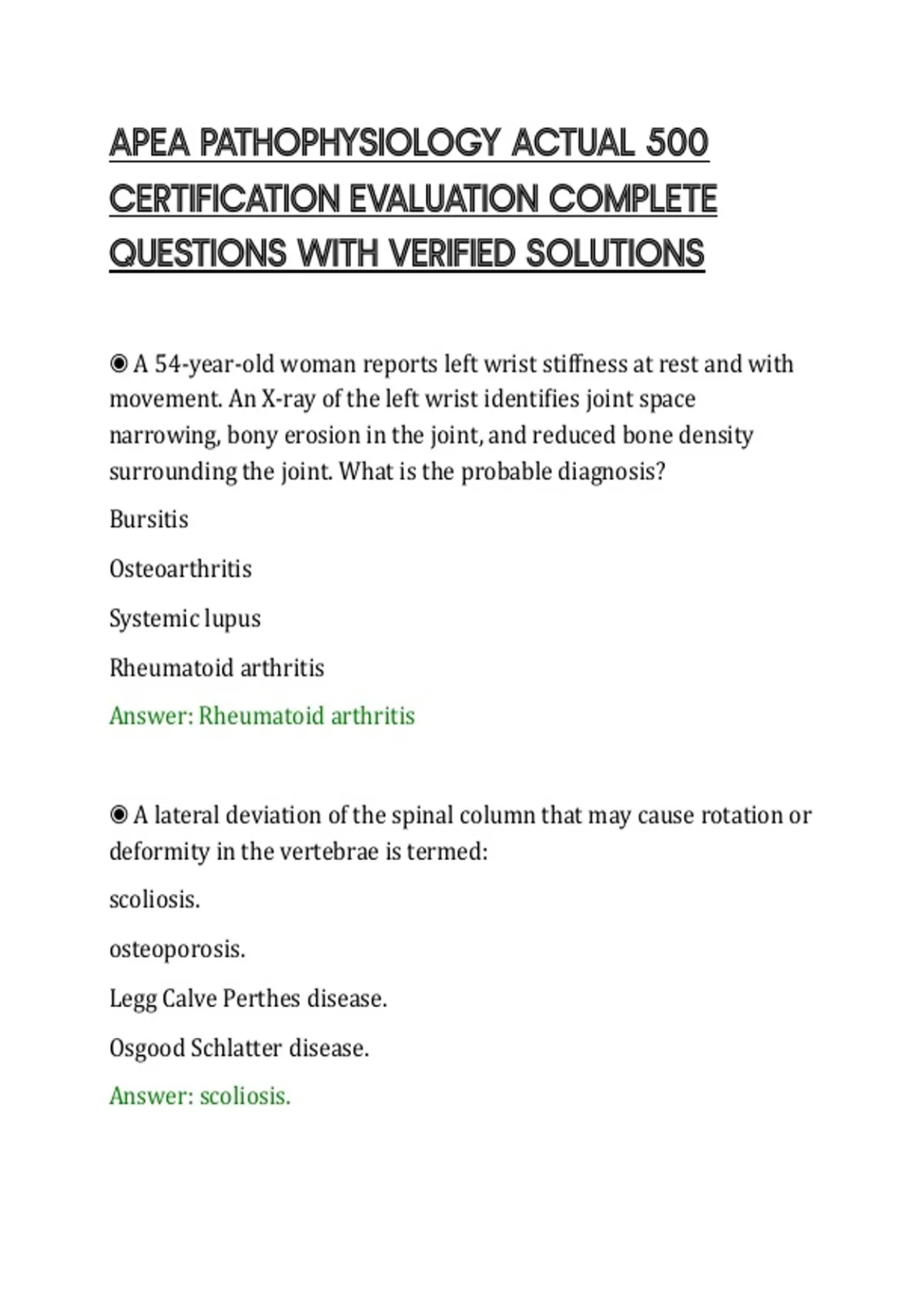 APEA PATHOPHYSIOLOGY ACTUAL 500 CERTIFICATION EVALUATION COMPLETE QUESTIONS WITH VERIFIED SOLUTIONS

◉ A 54-year-old woman reports left wrist stiffness at rest and with movement. An X-ray of the left wrist identifies joint space narrowing, bony erosion in the joint, and reduced bone density surrounding the joint. What is the probable diagnosis?

Bursitis

Osteoarthritis

Systemic lupus

Rheumatoid arthritis

Answer: Rheumatoid arthritis

◉ A lateral deviation of the spinal column that may cause rotation or deformity in the vertebrae is termed:

scoliosis.

osteoporosis.

Legg Calve Perthes disease.

Osgood Schlatter disease.

Answer: scoliosis.